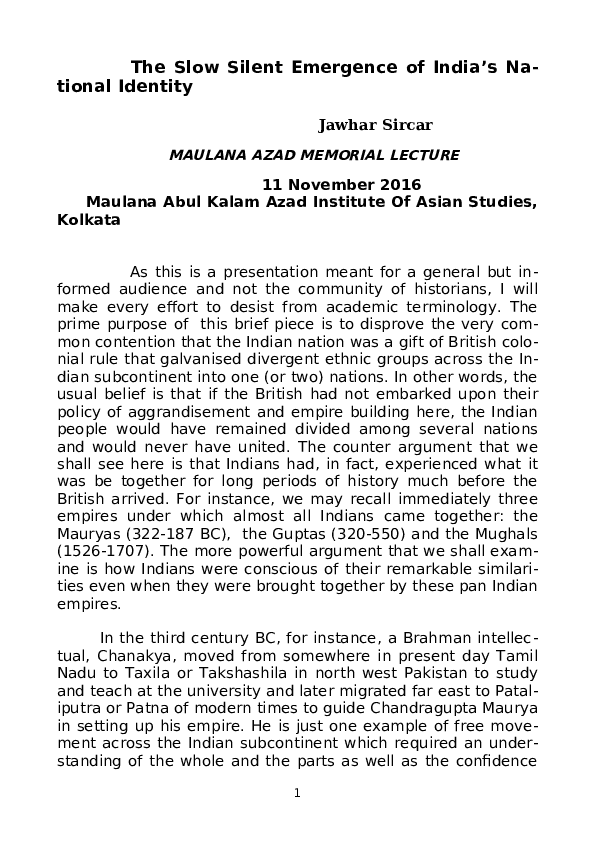 The Slow Silent Emergence of India's National Identity

Jawhar Sircar

MAULANA AZAD MEMORIAL LECTURE

11 November 2016
Maulana Abul Kalam Azad Institute Of Asian Studies, Kolkata

As this is a presentation meant for a general but informed audience and not the community of historians, I will make every effort to desist from academic terminology. The prime purpose of this brief piece is to disprove the very common contention that the Indian nation was a gift of British colonial rule that galvanised divergent ethnic groups across the Indian subcontinent into one (or two) nations. In other words, the usual belief is that if the British had not embarked upon their policy of aggrandisement and empire building here, the Indian people would have remained divided among several nations and would never have united. The counter argument that we shall see here is that Indians had, in fact, experienced what it was be together for long periods of history much before the British arrived. For instance, we may recall immediately three empires under which almost all Indians came together: the Mauryas (322-187 BC), the Guptas (320-550) and the Mughals (1526-1707). The more powerful argument that we shall examine is how Indians were conscious of their remarkable similarities even when they were brought together by these pan Indian empires.

In the third century BC, for instance, a Brahman intellectual, Chanakya, moved from somewhere in present day Tamil Nadu to Taxila or Takshashila in north west Pakistan to study and teach at the university and later migrated far east to Pataliputra or Patna of modern times to guide Chandragupta Maurya in setting up his empire. He is just one example of free movement across the Indian subcontinent which required an understanding of the whole and the parts as well as the confidence

1